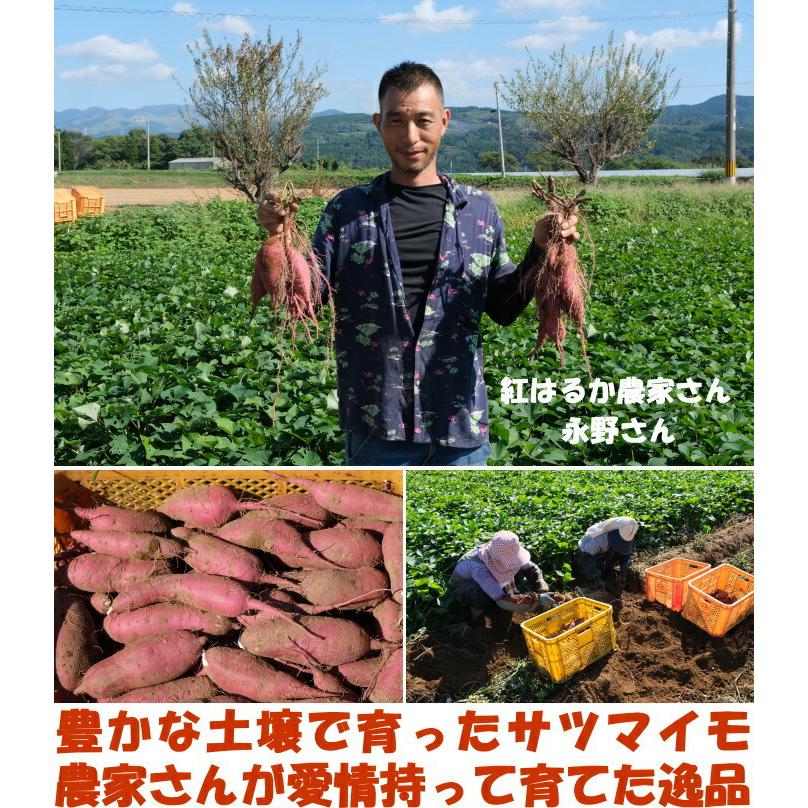 紅はるか農家さん
永野さん

豊かな土壌で育ったサツマイモ
農家さんが愛情持って育てた逸品